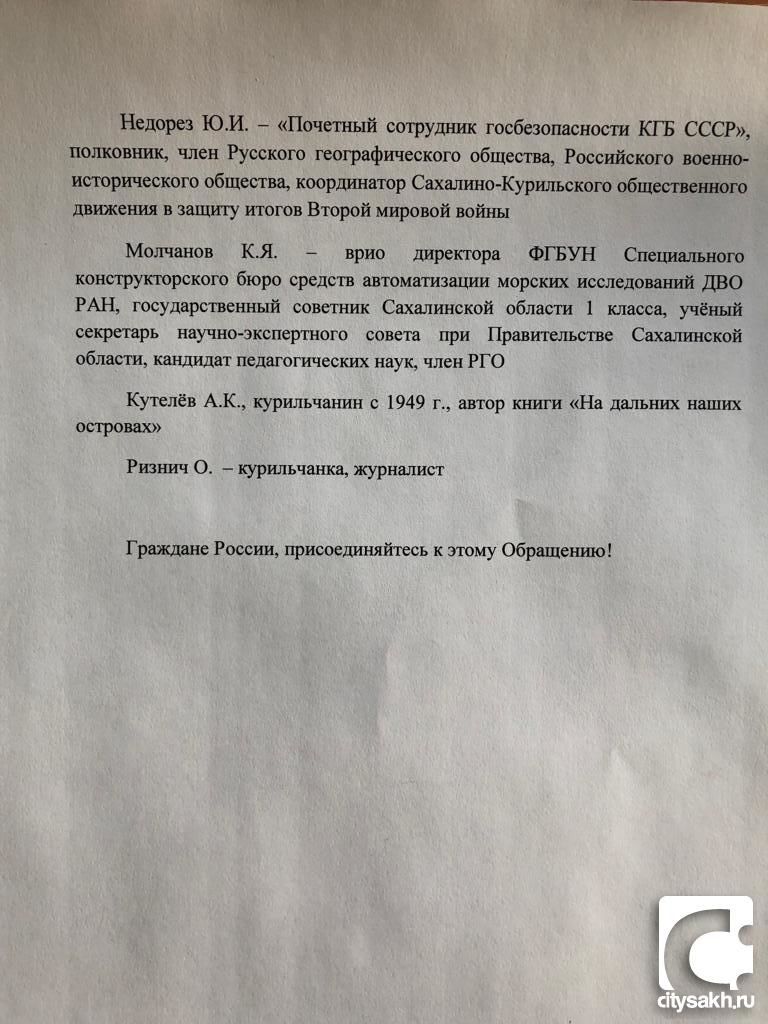 Недорез Ю.И. – «Почетный сотрудник госбезопасности КГБ СССР», полковник, член Русского географического общества, Российского военно-исторического общества, координатор Сахалино-Курильского общественного движения в защиту итогов Второй мировой войны

Молчанов К.Я. – врио директора ФГБУН Специального конструкторского бюро средств автоматизации морских исследований ДВО РАН, государственный советник Сахалинской области 1 класса, учёный секретарь научно-экспертного совета при Правительстве Сахалинской области, кандидат педагогических наук, член РГО

Кутелёв А.К., курильчанин с 1949 г., автор книги «На дальних наших островах»

Ризнич О. – курильчанка, журналист

Граждане России, присоединяйтесь к этому Обращению!

citysakh.ru